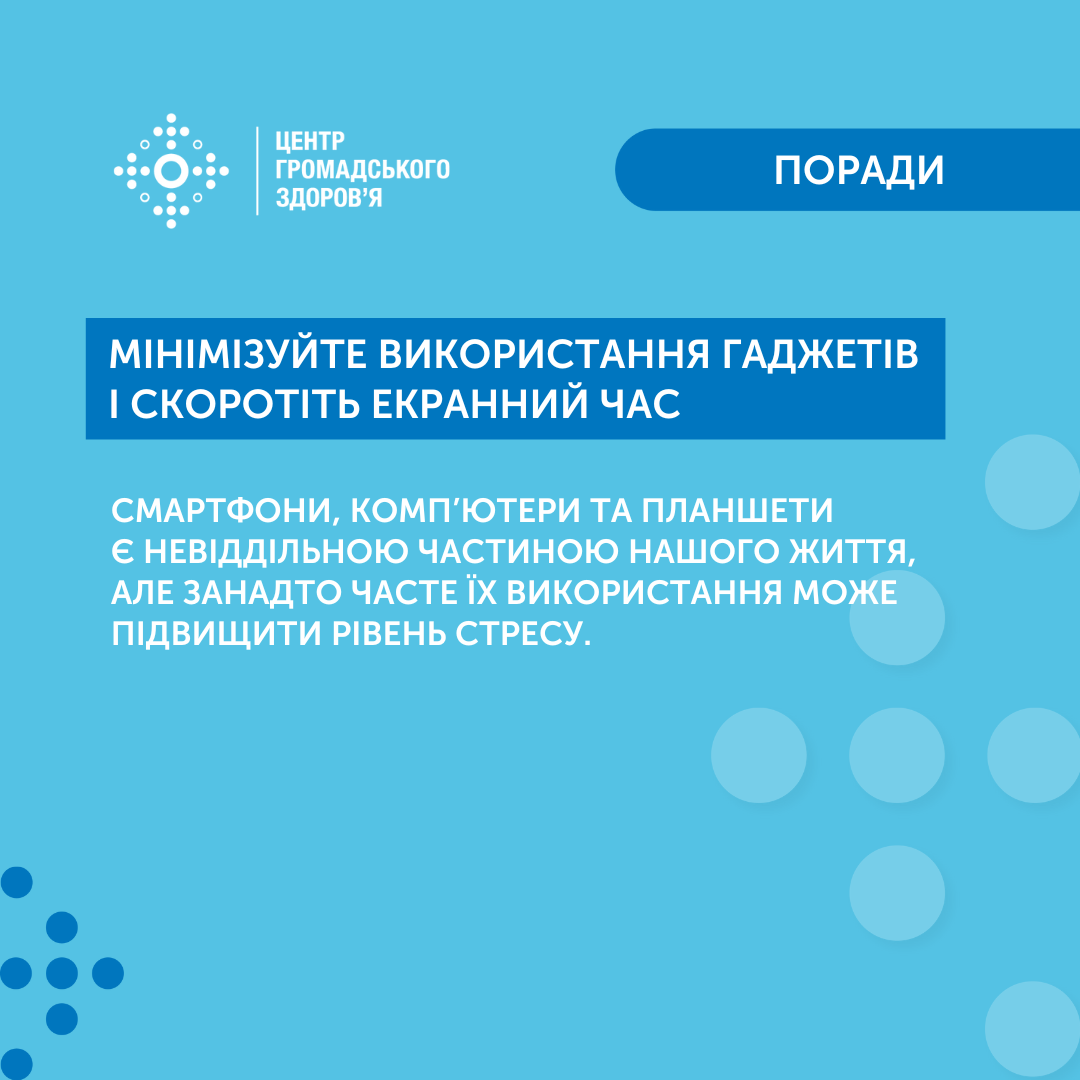 ЦЕНТР ГРОМАДСЬКОГО ЗДОРОВ'Я

ПОРАДИ

МІНІМІЗУЙТЕ ВИКОРИСТАННЯ ГАДЖЕТІВ І СКОРОТІТЬ ЕКРАННИЙ ЧАС

СМАРТФОНИ, КОМП'ЮТЕРИ ТА ПЛАНШЕТИ Є НЕВІДДІЛЬНОЮ ЧАСТИНОЮ НАШОГО ЖИТТЯ, АЛЕ ЗАНАДТО ЧАСТЕ ЇХ ВИКОРИСТАННЯ МОЖЕ ПІДВИЩИТИ РІВЕНЬ СТРЕСУ.